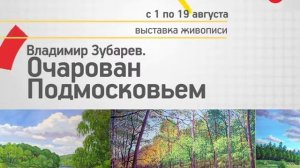 с 1 по 19 августа

выставка живописи

Владимир Зубарев.
Очарован
Подмосковьем